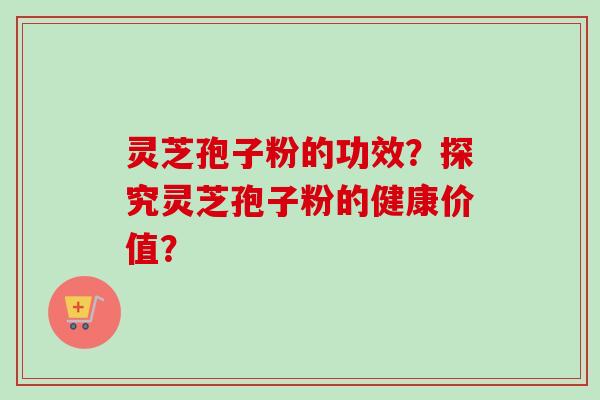 灵芝孢子粉的功效？探究灵芝孢子粉的健康价值？